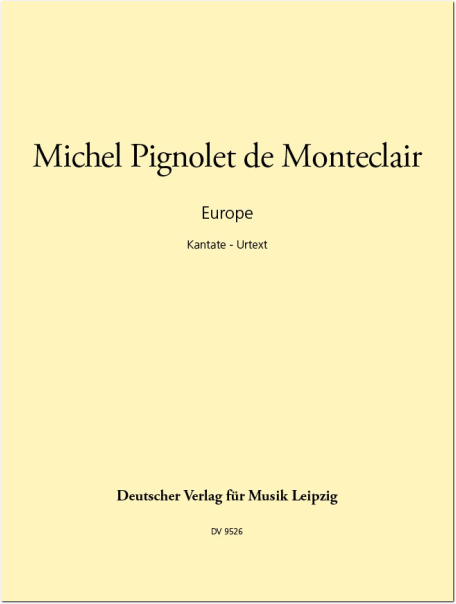 Michel Pignolet de Monteclair

Europe

Kantate - Urtext

Deutscher Verlag für Musik Leipzig

DV 9526